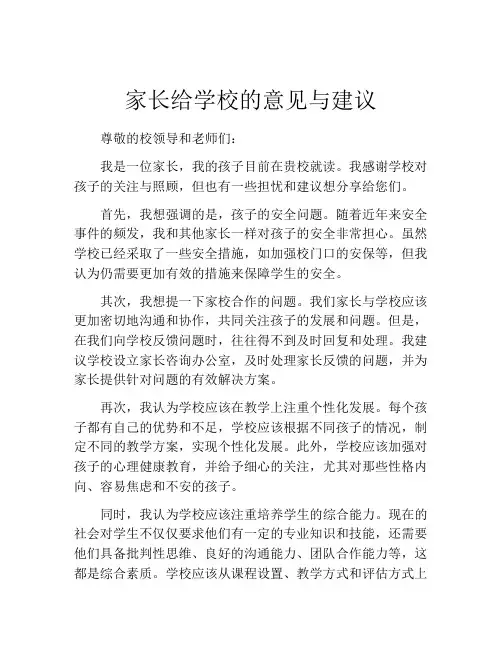 家长给学校的意见与建议

尊敬的校领导和老师们：

我是一位家长，我的孩子目前在贵校就读。我感谢学校对孩子的关注与照顾，但也有一些担忧和建议想分享给您们。

首先，我想强调的是，孩子的安全问题。随着近年来安全事件的频发，我和其他家长一样对孩子的安全非常担心。虽然学校已经采取了一些安全措施，如加强校门口的安保等，但我认为仍需要更加有效的措施来保障学生的安全。

其次，我想提一下家校合作的问题。我们家长与学校应该更加密切地沟通和协作，共同关注孩子的发展和问题。但是，在我们向学校反馈问题时，往往得不到及时回复和处理。我建议学校设立家长咨询办公室，及时处理家长反馈的问题，并为家长提供针对问题的有效解决方案。

再次，我认为学校应该在教学上注重个性化发展。每个孩子都有自己的优势和不足，学校应该根据不同孩子的情况，制定不同的教学方案，实现个性化发展。此外，学校应该加强对孩子的心理健康教育，并给予细心的关注，尤其对那些性格内向、容易焦虑和不安的孩子。

同时，我认为学校应该注重培养学生的综合能力。现在的社会对学生不仅仅要求他们有一定的专业知识和技能，还需要他们具备批判性思维、良好的沟通能力、团队合作能力等，这都是综合素质。学校应该从课程设置、教学方式和评估方式上